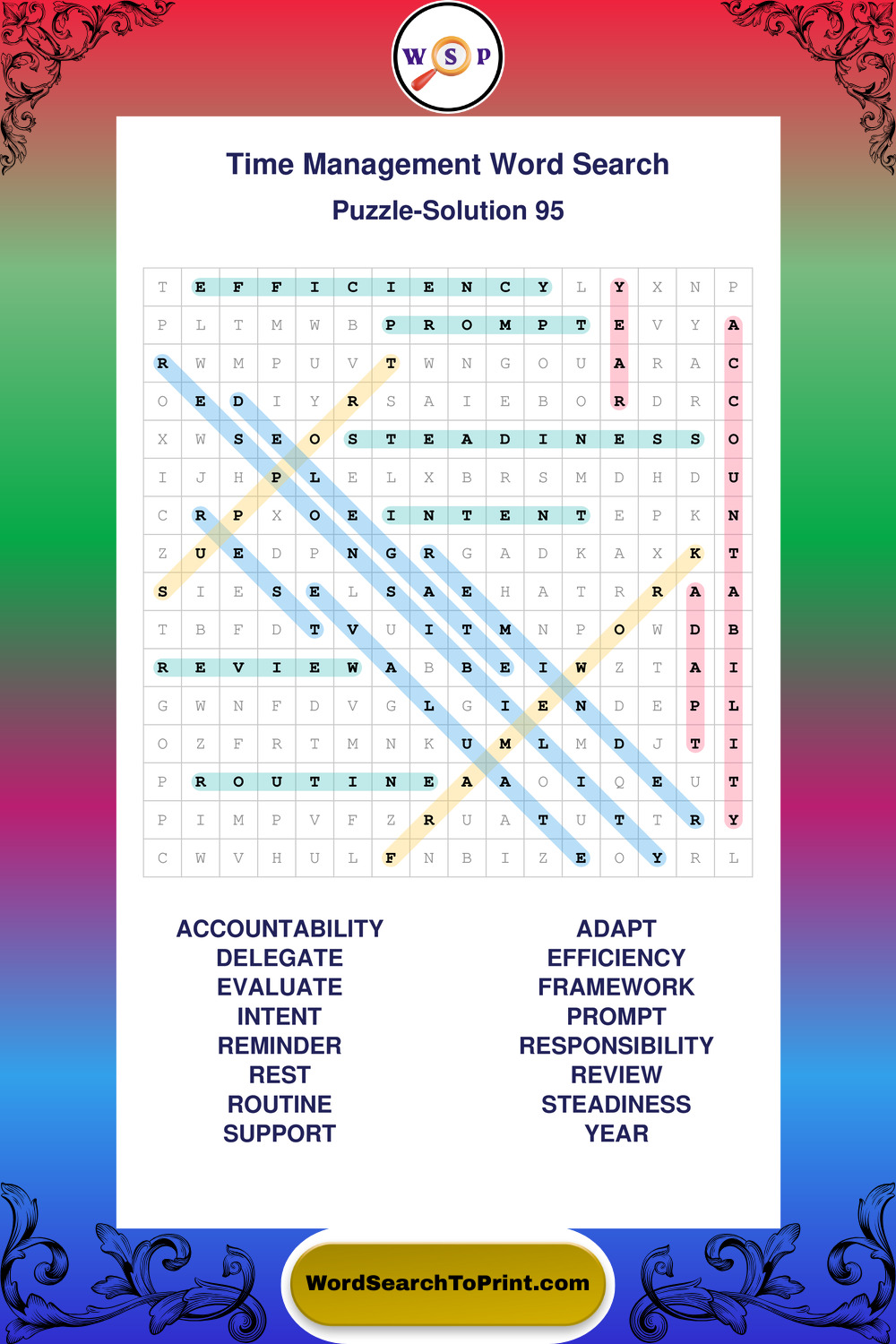 W S P

Time Management Word Search
Puzzle-Solution 95

| T | E | F | F | I | C | I | E | N | C | Y | L | Y | X | N | P |
|---|---|---|---|---|---|---|---|---|---|---|---|---|---|---|---|
| P | L | T | M | W | B | P | R | O | M | P | T | E | V | Y | A |
| R | W | M | P | U | V | T | W | N | G | O | U | A | R | A | C |
| O | E | D | I | Y | R | S | A | I | E | B | O | R | D | R | C |
| X | W | S | E | O | S | T | E | A | D | I | N | E | S | S | O |
| I | J | H | P | L | E | L | X | B | R | S | M | D | H | D | U |
| C | R | P | X | O | E | I | N | T | E | N | T | E | P | K | N |
| Z | U | E | D | P | N | G | R | G | A | D | K | A | X | K | T |
| S | I | E | S | E | L | S | A | E | H | A | T | R | R | A | A |
| T | B | F | D | T | V | U | I | T | M | N | P | O | W | D | B |
| R | E | V | I | E | W | A | B | B | E | I | W | Z | T | A | I |
| G | W | N | F | D | V | G | L | G | I | E | N | D | E | P | L |
| O | Z | F | R | T | M | N | K | U | M | L | M | D | J | T | I |
| P | R | O | U | T | I | N | E | A | A | O | I | Q | E | U | T |
| P | I | M | P | V | F | Z | R | U | A | T | U | T | T | R | Y |
| C | W | V | H | U | L | F | N | B | I | Z | E | O | Y | R | L |

ACCOUNTABILITY
DELEGATE
EVALUATE
INTENT
REMINDER
REST
ROUTINE
SUPPORT

ADAPT
EFFICIENCY
FRAMEWORK
PROMPT
RESPONSIBILITY
REVIEW
STEADINESS
YEAR

WordSearchToPrint.com